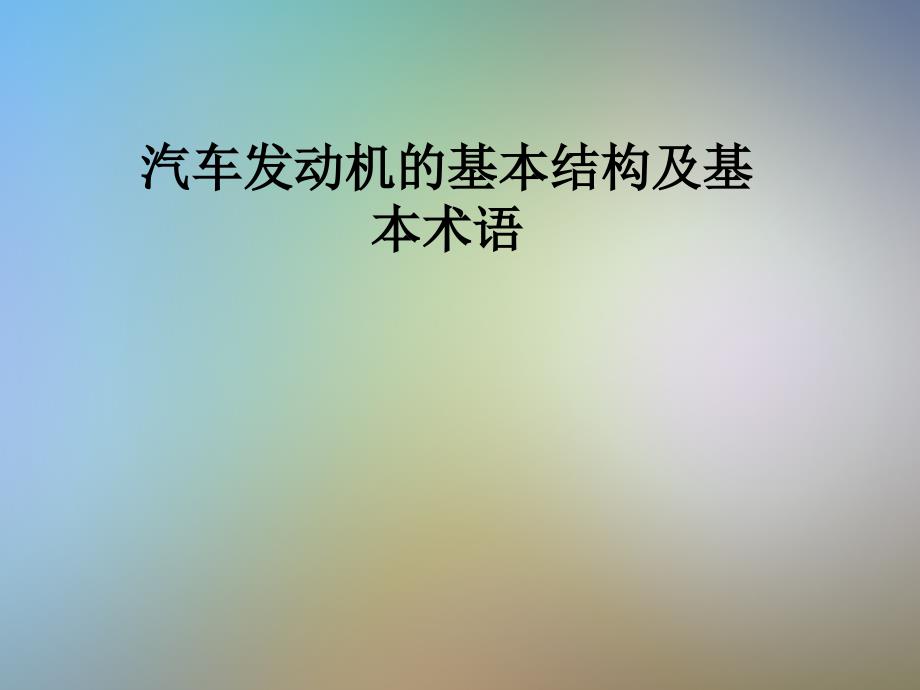 汽车发动机的基本结构及基本术语